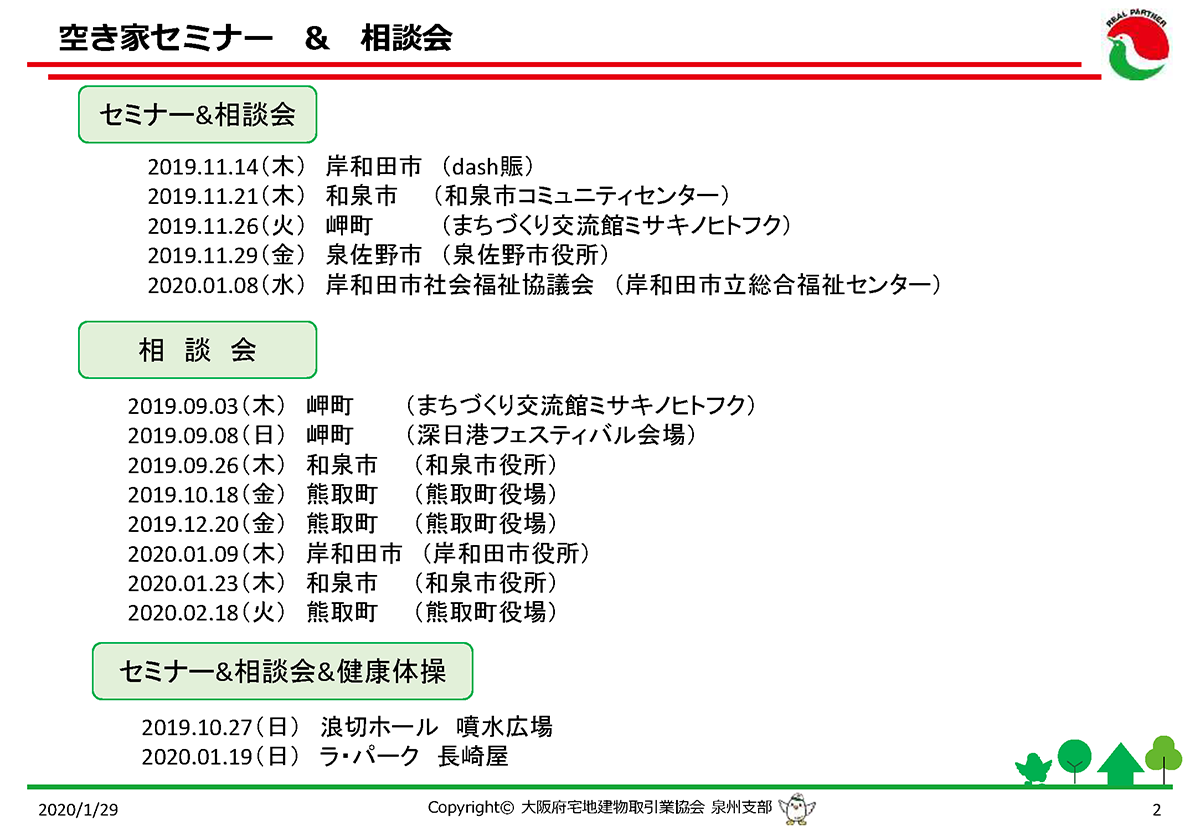 空き家セミナー　&　相談会

REAL PARTNER

セミナー&相談会

2019.11.14（木）　岸和田市　（dash賑）
2019.11.21（木）　和泉市　（和泉市コミュニティセンター）
2019.11.26（火）　岬町　（まちづくり交流館ミサキノヒトフク）
2019.11.29（金）　泉佐野市　（泉佐野市役所）
2020.01.08（水）　岸和田市社会福祉協議会　（岸和田市立総合福祉センター）

相　談　会

2019.09.03（木）　岬町　（まちづくり交流館ミサキノヒトフク）
2019.09.08（日）　岬町　（深日港フェスティバル会場）
2019.09.26（木）　和泉市　（和泉市役所）
2019.10.18（金）　熊取町　（熊取町役場）
2019.12.20（金）　熊取町　（熊取町役場）
2020.01.09（木）　岸和田市　（岸和田市役所）
2020.01.23（木）　和泉市　（和泉市役所）
2020.02.18（火）　熊取町　（熊取町役場）

セミナー&相談会&健康体操

2019.10.27（日）　浪切ホール　噴水広場
2020.01.19（日）　ラ・パーク　長崎屋

2020/1/29　Copyright©　大阪府宅地建物取引業協会 泉州支部　2